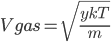 $V\,gas = \sqrt{\frac{ykT}{m}}$